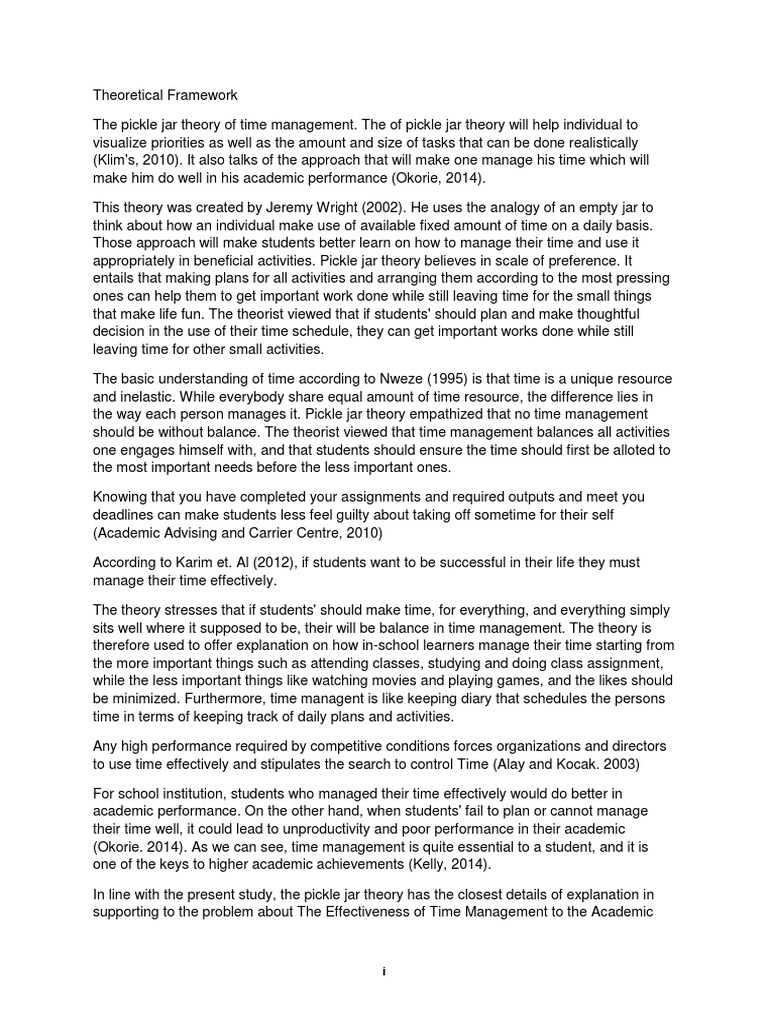 Theoretical Framework

The pickle jar theory of time management. The of pickle jar theory will help individual to visualize priorities as well as the amount and size of tasks that can be done realistically (Klim's, 2010). It also talks of the approach that will make one manage his time which will make him do well in his academic performance (Okorie, 2014).

This theory was created by Jeremy Wright (2002). He uses the analogy of an empty jar to think about how an individual make use of available fixed amount of time on a daily basis. Those approach will make students better learn on how to manage their time and use it appropriately in beneficial activities. Pickle jar theory believes in scale of preference. It entails that making plans for all activities and arranging them according to the most pressing ones can help them to get important work done while still leaving time for the small things that make life fun. The theorist viewed that if students' should plan and make thoughtful decision in the use of their time schedule, they can get important works done while still leaving time for other small activities.

The basic understanding of time according to Nweze (1995) is that time is a unique resource and inelastic. While everybody share equal amount of time resource, the difference lies in the way each person manages it. Pickle jar theory empathized that no time management should be without balance. The theorist viewed that time management balances all activities one engages himself with, and that students should ensure the time should first be alloted to the most important needs before the less important ones.

Knowing that you have completed your assignments and required outputs and meet you deadlines can make students less feel guilty about taking off sometime for their self (Academic Advising and Carrier Centre, 2010)

According to Karim et. Al (2012), if students want to be successful in their life they must manage their time effectively.

The theory stresses that if students' should make time, for everything, and everything simply sits well where it supposed to be, their will be balance in time management. The theory is therefore used to offer explanation on how in-school learners manage their time starting from the more important things such as attending classes, studying and doing class assignment, while the less important things like watching movies and playing games, and the likes should be minimized. Furthermore, time managent is like keeping diary that schedules the persons time in terms of keeping track of daily plans and activities.

Any high performance required by competitive conditions forces organizations and directors to use time effectively and stipulates the search to control Time (Alay and Kocak. 2003)

For school institution, students who managed their time effectively would do better in academic performance. On the other hand, when students' fail to plan or cannot manage their time well, it could lead to unproductivity and poor performance in their academic (Okorie. 2014). As we can see, time management is quite essential to a student, and it is one of the keys to higher academic achievements (Kelly, 2014).

In line with the present study, the pickle jar theory has the closest details of explanation in supporting to the problem about The Effectiveness of Time Management to the Academic

i